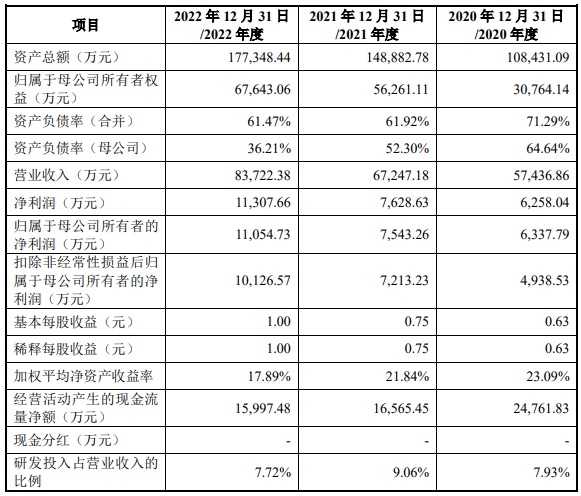 | 项目 | 2022 年 12 月 31 日 /2022 年度 | 2021 年 12 月 31 日 /2021 年度 | 2020 年 12 月 31 日 /2020 年度 |
|---|---|---|---|
| 资产总额（万元） | 177,348.44 | 148,882.78 | 108,431.09 |
| 归属于母公司所有者权益（万元） | 67,643.06 | 56,261.11 | 30,764.14 |
| 资产负债率（合并） | 61.47% | 61.92% | 71.29% |
| 资产负债率（母公司） | 36.21% | 52.30% | 64.64% |
| 营业收入（万元） | 83,722.38 | 67,247.18 | 57,436.86 |
| 净利润（万元） | 11,307.66 | 7,628.63 | 6,258.04 |
| 归属于母公司所有者的净利润（万元） | 11,054.73 | 7,543.26 | 6,337.79 |
| 扣除非经常性损益后归属于母公司所有者的净利润（万元） | 10,126.57 | 7,213.23 | 4,938.53 |
| 基本每股收益（元） | 1.00 | 0.75 | 0.63 |
| 稀释每股收益（元） | 1.00 | 0.75 | 0.63 |
| 加权平均净资产收益率 | 17.89% | 21.84% | 23.09% |
| 经营活动产生的现金流量净额（万元） | 15,997.48 | 16,565.45 | 24,761.83 |
| 现金分红（万元） | - | - | - |
| 研发投入占营业收入的比例 | 7.72% | 9.06% | 7.93% |